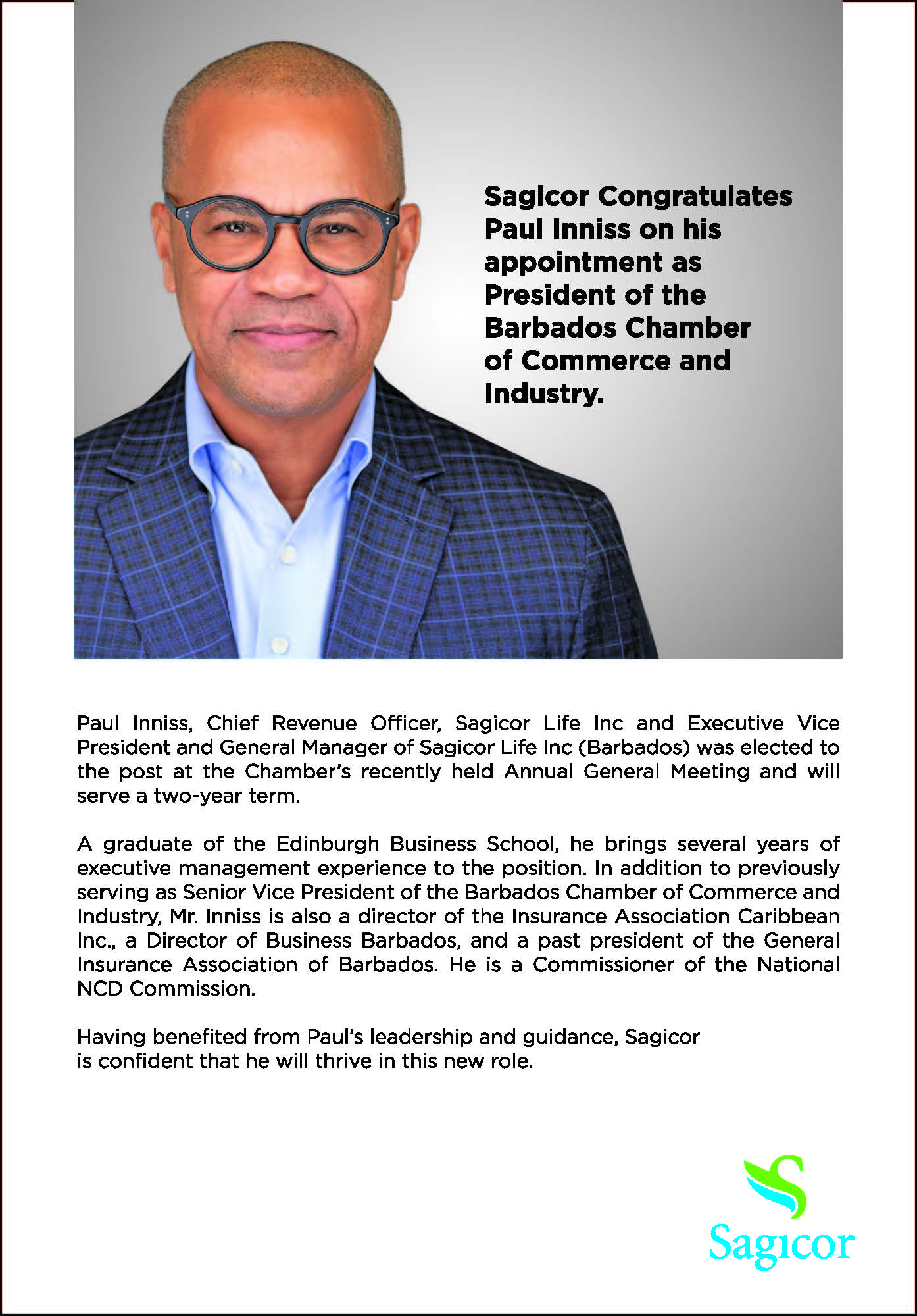 Sagicor Congratulates Paul Inniss on his appointment as President of the Barbados Chamber of Commerce and Industry.

Paul Inniss, Chief Revenue Officer, Sagicor Life Inc and Executive Vice President and General Manager of Sagicor Life Inc (Barbados) was elected to the post at the Chamber's recently held Annual General Meeting and will serve a two-year term.

A graduate of the Edinburgh Business School, he brings several years of executive management experience to the position. In addition to previously serving as Senior Vice President of the Barbados Chamber of Commerce and Industry, Mr. Inniss is also a director of the Insurance Association Caribbean Inc., a Director of Business Barbados, and a past president of the General Insurance Association of Barbados. He is a Commissioner of the National NCD Commission.

Having benefited from Paul's leadership and guidance, Sagicor is confident that he will thrive in this new role.

Sagicor